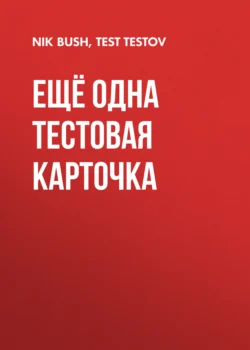 NIK BUSH, TEST TESTOV

ЕЩЁ ОДНА ТЕСТОВАЯ КАРТОЧКА